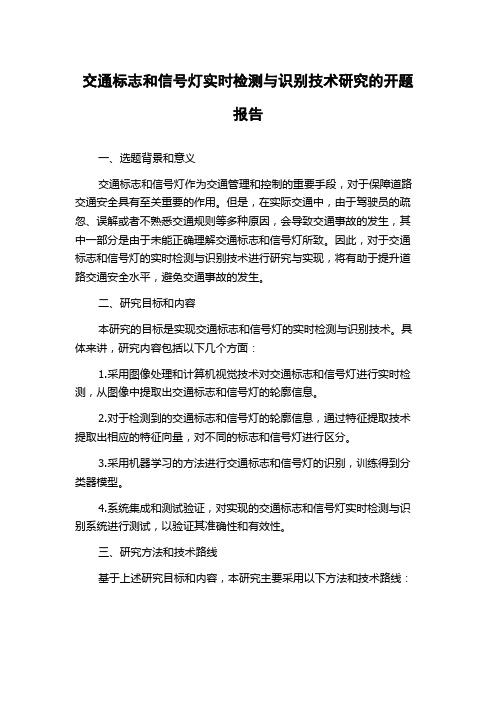 交通标志和信号灯实时检测与识别技术研究的开题报告

一、选题背景和意义

交通标志和信号灯作为交通管理和控制的重要手段，对于保障道路交通安全具有至关重要的作用。但是，在实际交通中，由于驾驶员的疏忽、误解或者不熟悉交通规则等多种原因，会导致交通事故的发生，其中一部分是由于未能正确理解交通标志和信号灯所致。因此，对于交通标志和信号灯的实时检测与识别技术进行研究与实现，将有助于提升道路交通安全水平，避免交通事故的发生。

二、研究目标和内容

本研究的目标是实现交通标志和信号灯的实时检测与识别技术。具体来讲，研究内容包括以下几个方面：

1.采用图像处理和计算机视觉技术对交通标志和信号灯进行实时检测，从图像中提取出交通标志和信号灯的轮廓信息。

2.对于检测到的交通标志和信号灯的轮廓信息，通过特征提取技术提取出相应的特征向量，对不同的标志和信号灯进行区分。

3.采用机器学习的方法进行交通标志和信号灯的识别，训练得到分类器模型。

4.系统集成和测试验证，对实现的交通标志和信号灯实时检测与识别系统进行测试，以验证其准确性和有效性。

三、研究方法和技术路线

基于上述研究目标和内容，本研究主要采用以下方法和技术路线：